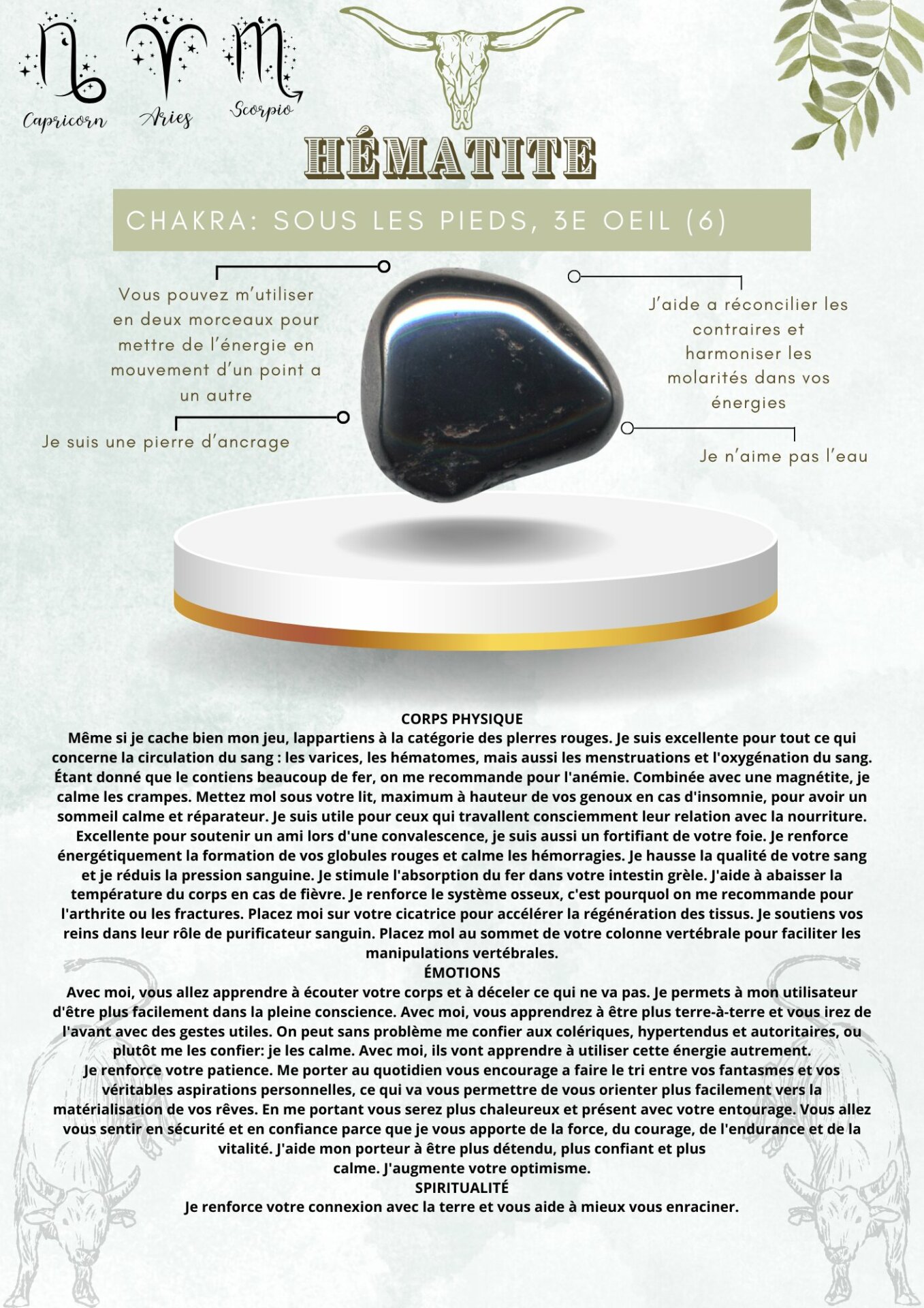 Capricorn Aries Scorpio

HÉMATITE

CHAKRA: SOUS LES PIEDS, 3E OEIL (6)

Vous pouvez m'utiliser en deux morceaux pour mettre de l'énergie en mouvement d'un point a un autre

Je suis une pierre d'ancrage

J'aide a réconcilier les contraires et harmoniser les molarités dans vos énergies

Je n'aime pas l'eau

CORPS PHYSIQUE
Même si je cache bien mon jeu, lappartiens à la catégorie des plerres rouges. Je suis excellente pour tout ce qui concerne la circulation du sang : les varices, les hématomes, mais aussi les menstruations et l'oxygénation du sang. Étant donné que le contiens beaucoup de fer, on me recommande pour l'anémie. Combinée avec une magnétite, je calme les crampes. Mettez mol sous votre lit, maximum à hauteur de vos genoux en cas d'insomnie, pour avoir un sommeil calme et réparateur. Je suis utile pour ceux qui travallent consciemment leur relation avec la nourriture. Excellente pour soutenir un ami lors d'une convalescence, je suis aussi un fortifiant de votre foie. Je renforce énergétiquement la formation de vos globules rouges et calme les hémorragies. Je hausse la qualité de votre sang et je réduis la pression sanguine. Je stimule l'absorption du fer dans votre intestin grèle. J'aide à abaisser la température du corps en cas de fièvre. Je renforce le système osseux, c'est pourquol on me recommande pour l'arthrite ou les fractures. Placez moi sur votre cicatrice pour accélérer la régénération des tissus. Je soutiens vos reins dans leur rôle de purificateur sanguin. Placez mol au sommet de votre colonne vertébrale pour faciliter les manipulations vertébrales.
ÉMOTIONS
Avec moi, vous allez apprendre à écouter votre corps et à déceler ce qui ne va pas. Je permets à mon utilisateur d'être plus facilement dans la pleine conscience. Avec moi, vous apprendrez à être plus terre-à-terre et vous irez de l'avant avec des gestes utiles. On peut sans problème me confier aux colériques, hypertendus et autoritaires, ou plutôt me les confier: je les calme. Avec moi, ils vont apprendre à utiliser cette énergie autrement.
Je renforce votre patience. Me porter au quotidien vous encourage a faire le tri entre vos fantasmes et vos véritables aspirations personnelles, ce qui va vous permettre de vous orienter plus facilement vers la matérialisation de vos rêves. En me portant vous serez plus chaleureux et présent avec votre entourage. Vous allez vous sentir en sécurité et en confiance parce que je vous apporte de la force, du courage, de l'endurance et de la vitalité. J'aide mon porteur à être plus détendu, plus confiant et plus calme. J'augmente votre optimisme.
SPIRITUALITÉ
Je renforce votre connexion avec la terre et vous aide à mieux vous enraciner.